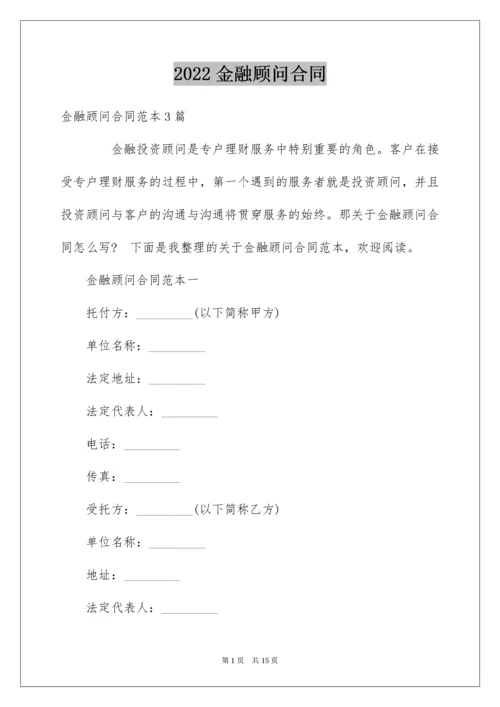 2022 金融顾问合同

金融顾问合同范本 3 篇

金融投资顾问是专户理财服务中特别重要的角色。客户在接受专户理财服务的过程中，第一个遇到的服务者就是投资顾问，并且投资顾问与客户的沟通与沟通将贯穿服务的始终。那关于金融顾问合同怎么写？ 下面是我整理的关于金融顾问合同范本，欢迎阅读。

金融顾问合同范本一

托付方：_________(以下简称甲方)

单位名称：_________

法定地址：_________

法定代表人：_________

电话：_________

传真：_________

受托方：_________(以下简称乙方)

单位名称：_________

地址：_________

法定代表人：_________

第 1 页 共 15 页